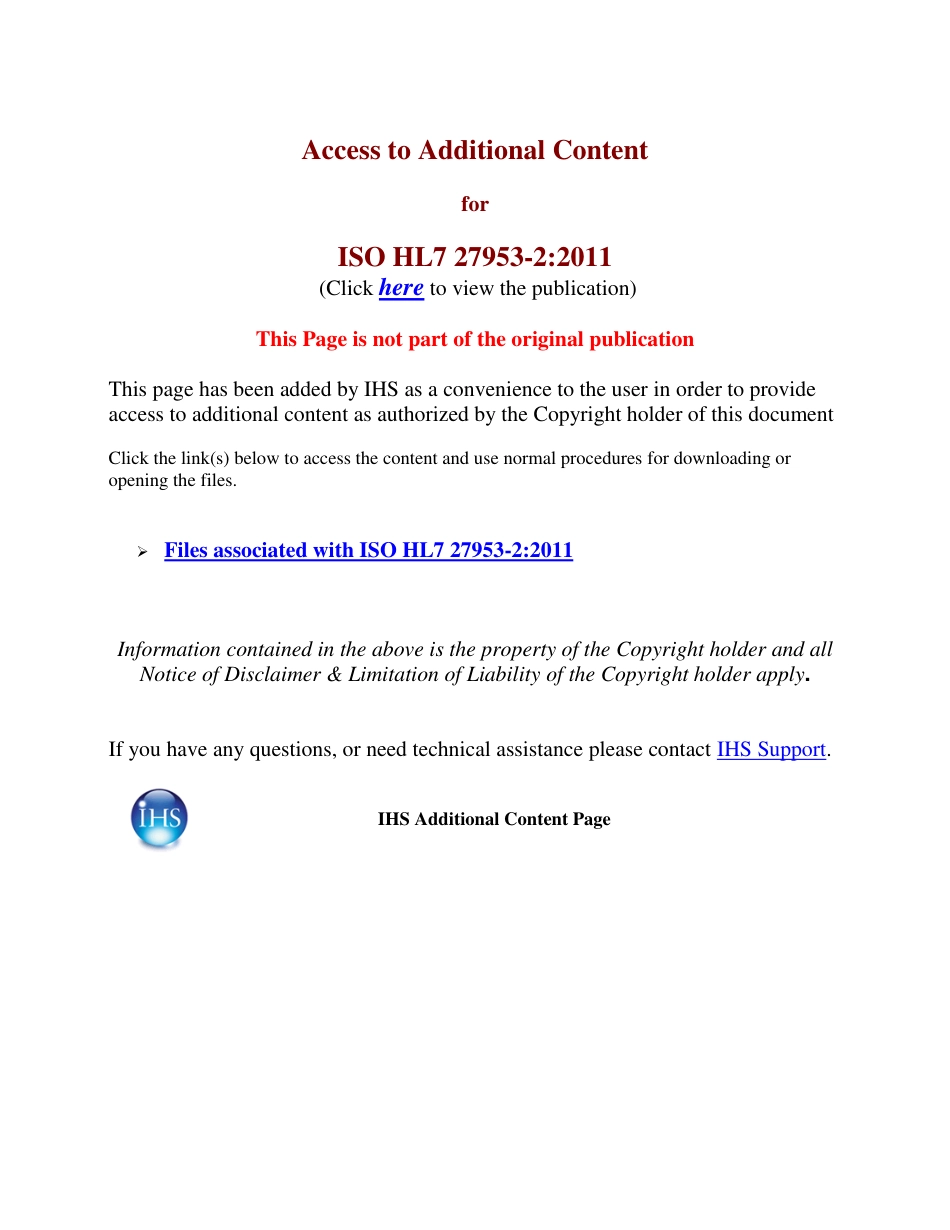 Access to Additional Content

for

ISO HL7 27953-2:2011
(Click here to view the publication)

This Page is not part of the original publication

This page has been added by IHS as a convenience to the user in order to provide access to additional content as authorized by the Copyright holder of this document

Click the link(s) below to access the content and use normal procedures for downloading or opening the files.

➢ Files associated with ISO HL7 27953-2:2011

Information contained in the above is the property of the Copyright holder and all Notice of Disclaimer & Limitation of Liability of the Copyright holder apply.

If you have any questions, or need technical assistance please contact IHS Support.

IHS

IHS Additional Content Page